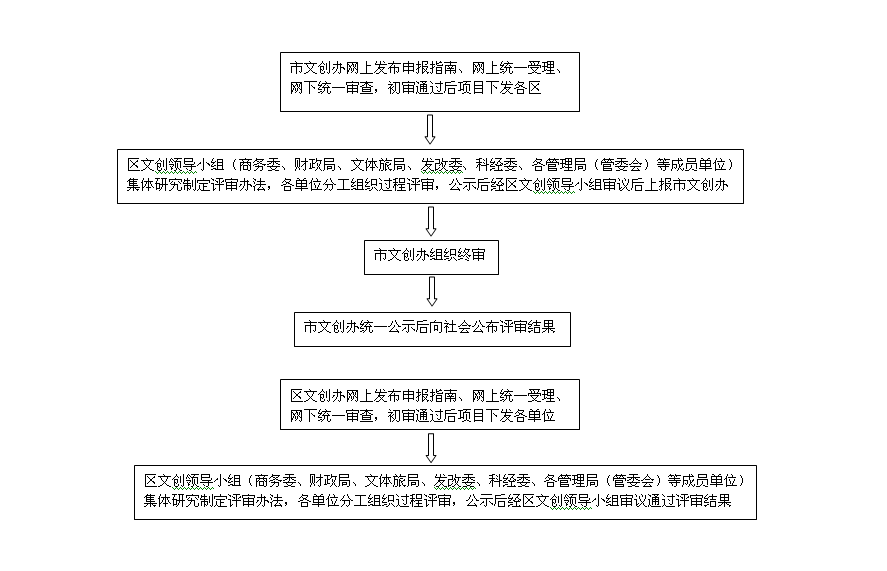 市文创办网上发布申报指南、网上统一受理、网下统一审查，初审通过后项目下发各区

区文创领导小组（商务委、财政局、文体旅局、发改委、科经委、各管理局（管委会）等成员单位）集体研究制定评审办法，各单位分工组织过程评审，公示后经区文创领导小组审议后上报市文创办

市文创办组织终审

市文创办统一公示后向社会公布评审结果

区文创办网上发布申报指南、网上统一受理、网下统一审查，初审通过后项目下发各单位

区文创领导小组（商务委、财政局、文体旅局、发改委、科经委、各管理局（管委会）等成员单位）集体研究制定评审办法，各单位分工组织过程评审，公示后经区文创领导小组审议通过评审结果